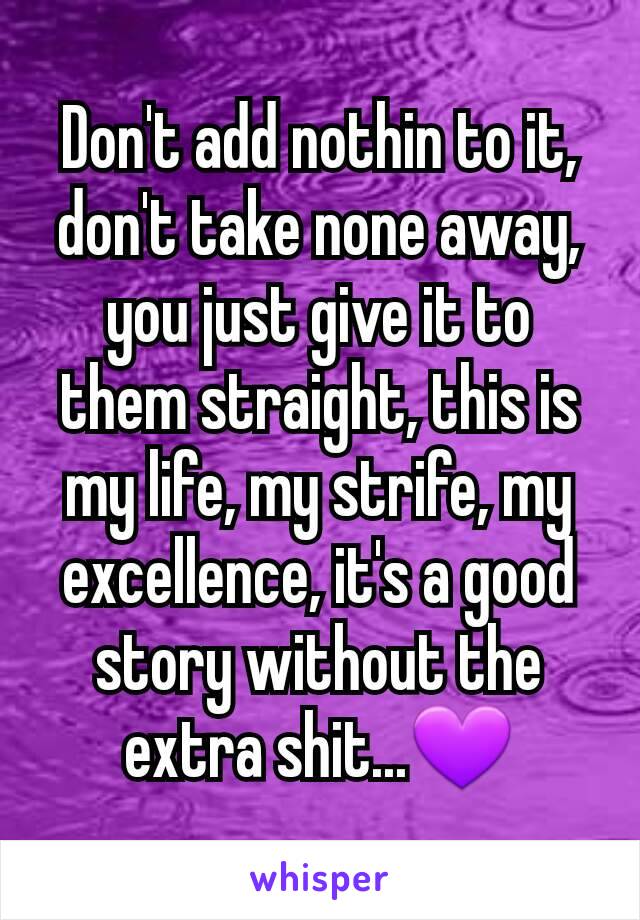 Don't add nothin to it, don't take none away, you just give it to them straight, this is my life, my strife, my excellence, it's a good story without the extra shit...💜

whisper